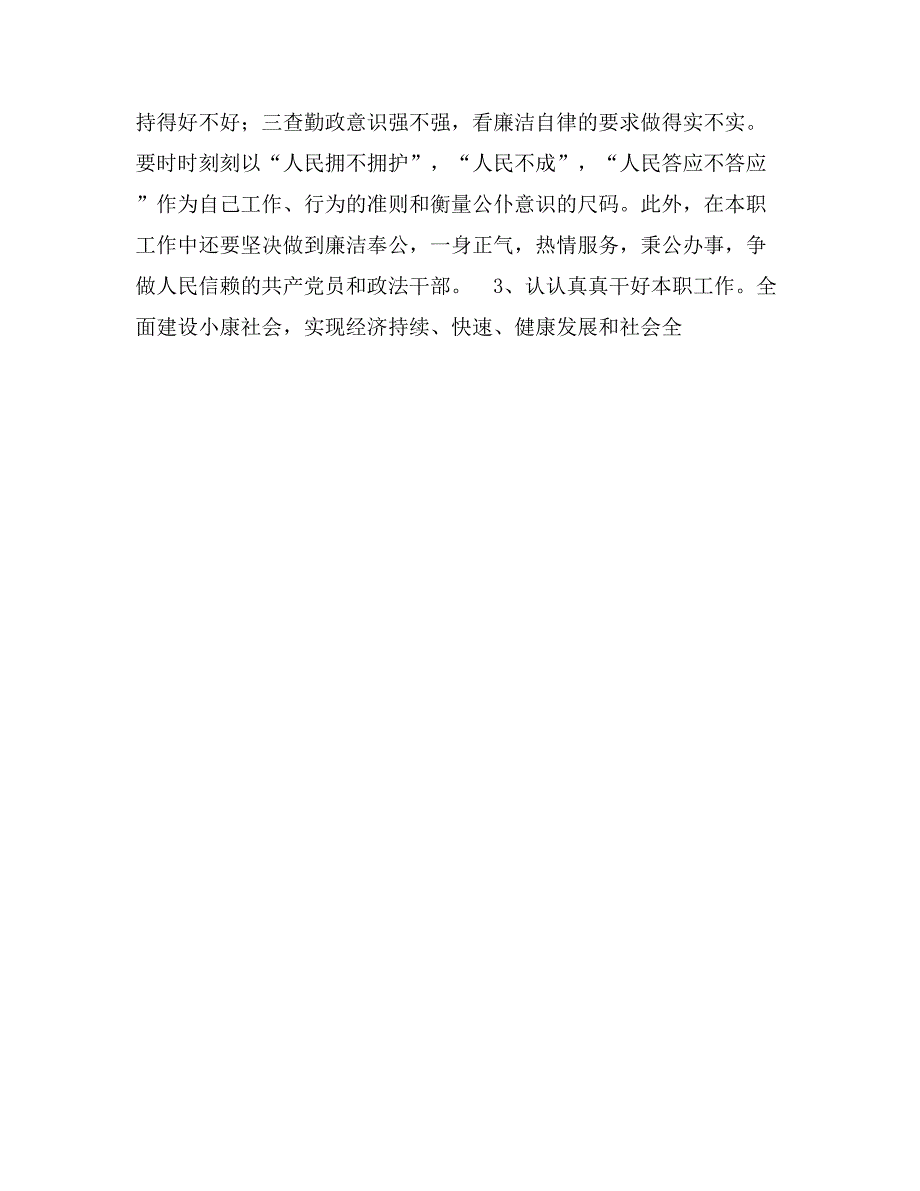 持得好不好；三查勤政意识强不强，看廉洁自律的要求做得实不实。要时时刻刻以“人民拥不拥护”，“人民不成”，“人民答应不答应”作为自己工作、行为的准则和衡量公仆意识的尺码。此外，在本职工作中还要坚决做到廉洁奉公，一身正气，热情服务，秉公办事，争做人民信赖的共产党员和政法干部。 3、认认真真干好本职工作。全面建设小康社会，实现经济持续、快速、健康发展和社会全